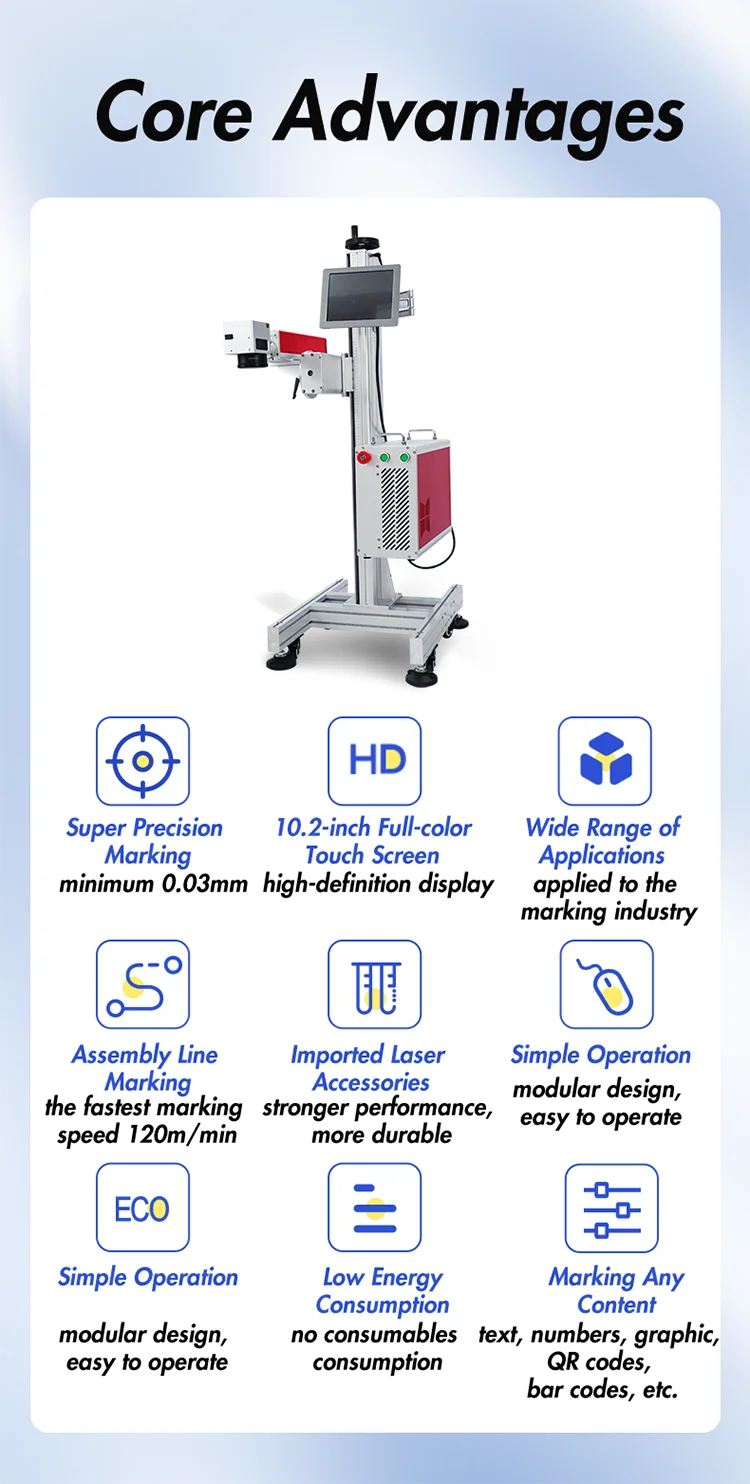 Core Advantages

HD

Super Precision Marking
minimum 0.03mm

10.2-inch Full-color Touch Screen
high-definition display

Wide Range of Applications
applied to the marking industry

Assembly Line Marking
the fastest marking speed 120m/min

Imported Laser Accessories
stronger performance, more durable

Simple Operation
modular design, easy to operate

ECO

Simple Operation
modular design, easy to operate

Low Energy Consumption
no consumables consumption

Marking Any Content
text, numbers, graphic, QR codes, bar codes, etc.